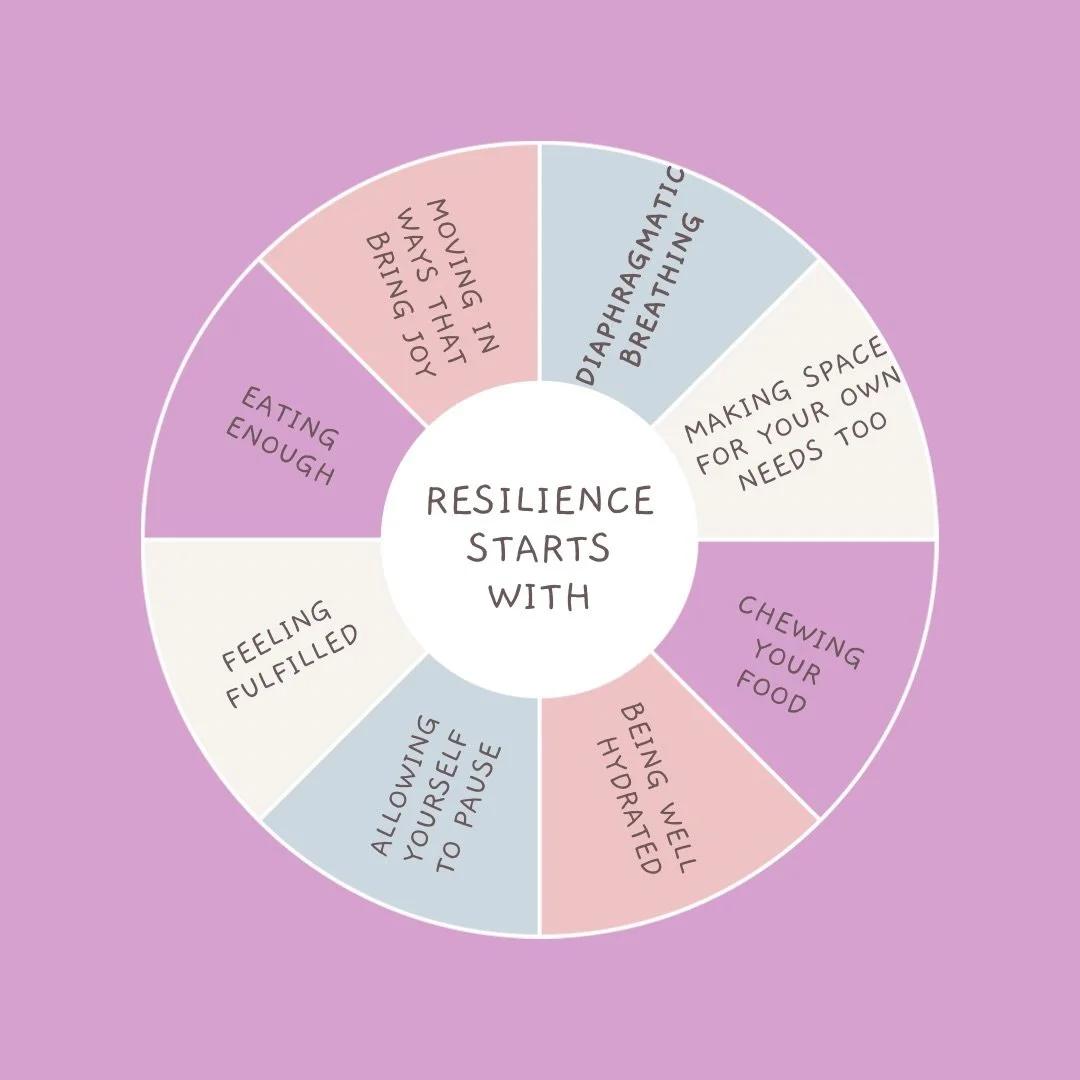 RESILIENCE STARTS WITH

DIAPHRAGMATIC BREATHING

MAKING SPACE FOR YOUR OWN NEEDS TOO

CHEWING YOUR FOOD

BEING WELL HYDRATED

ALLOWING YOURSELF TO PAUSE

FEELING FULFILLED

EATING ENOUGH

MOVING IN WAYS THAT BRING JOY